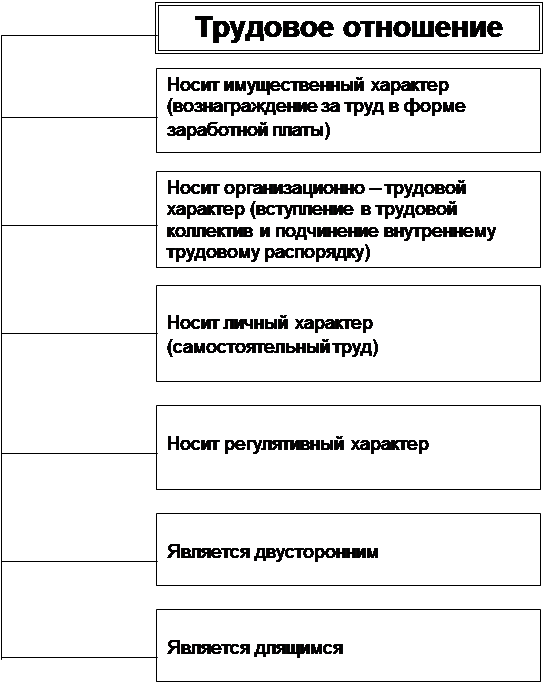 Трудовое отношение

Носит имущественный характер (вознаграждение за труд в форме заработной платы)

Носит организационно – трудовой характер (вступление в трудовой коллектив и подчинение внутреннему трудовому распорядку)

Носит личный характер (самостоятельный труд)

Носит регулятивный характер

Является двусторонним

Является длящимся